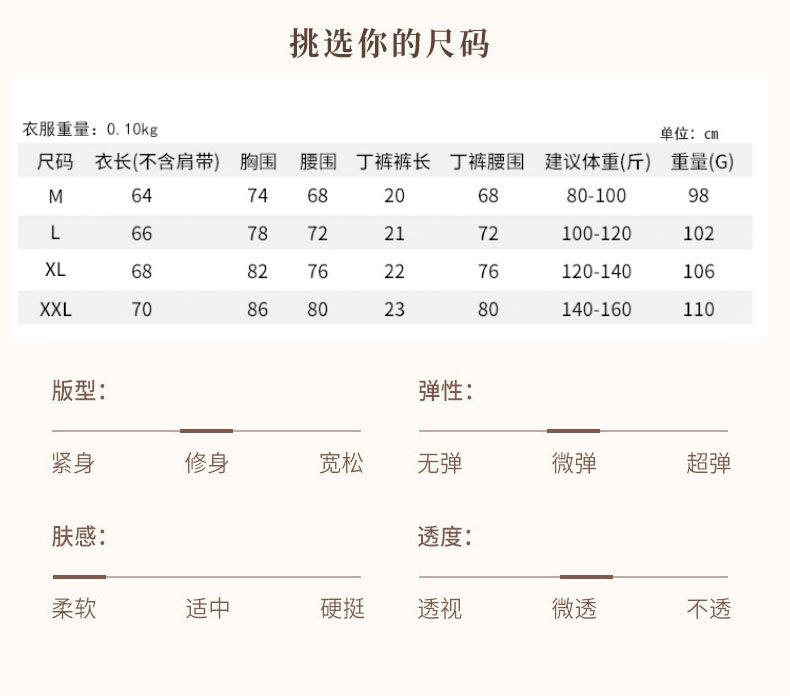 挑选你的尺码

衣服重量：0.10kg

单位：cm

| 尺码 | 衣长(不含肩带) | 胸围 | 腰围 | 丁裤裤长 | 丁裤腰围 | 建议体重(斤) | 重量(G) |
|---|---|---|---|---|---|---|---|
| M | 64 | 74 | 68 | 20 | 68 | 80-100 | 98 |
| L | 66 | 78 | 72 | 21 | 72 | 100-120 | 102 |
| XL | 68 | 82 | 76 | 22 | 76 | 120-140 | 106 |
| XXL | 70 | 86 | 80 | 23 | 80 | 140-160 | 110 |

版型：
紧身 修身 宽松

弹性：
无弹 微弹 超弹

肤感：
柔软 适中 硬挺

透度：
透视 微透 不透